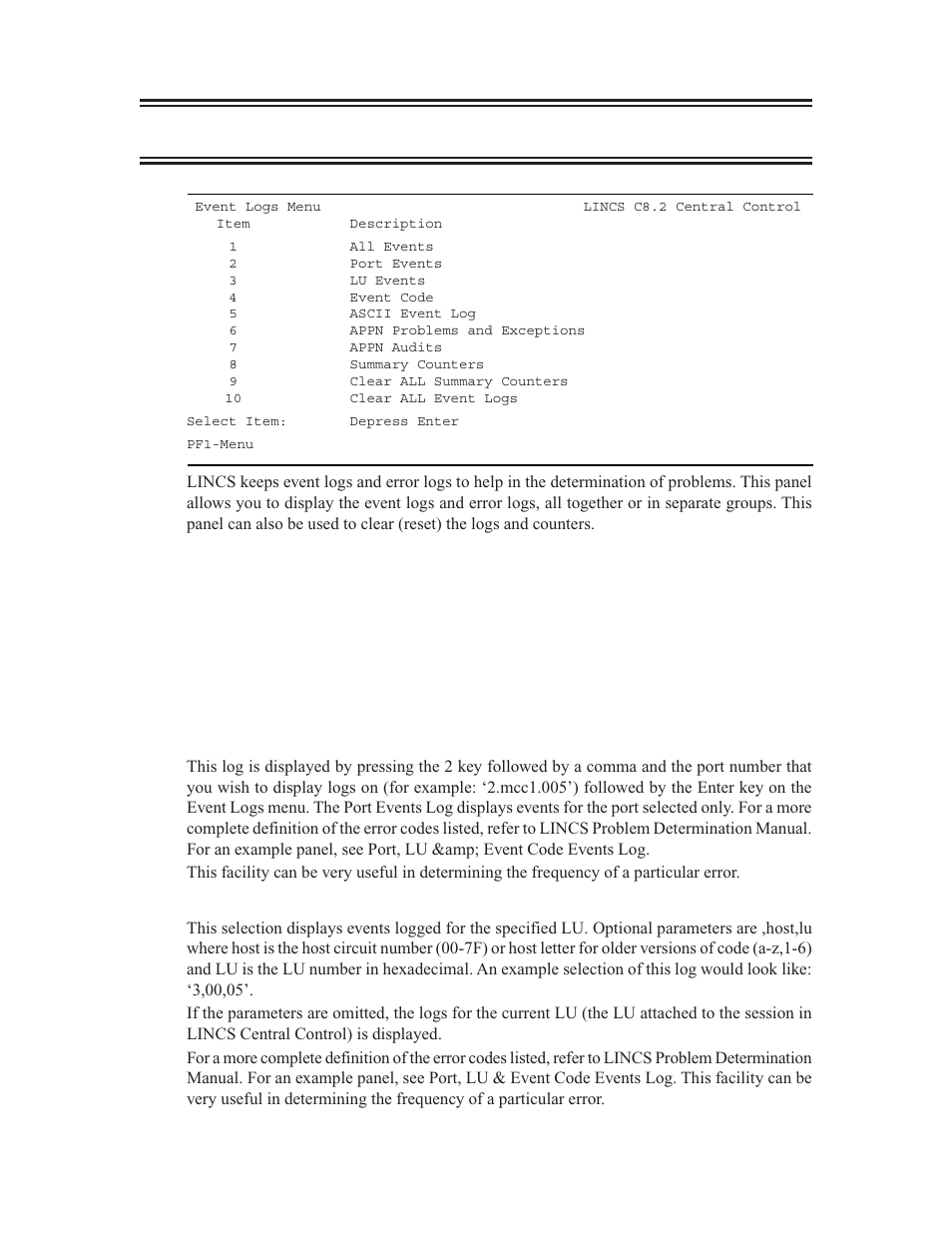 Event Logs Menu LINCS C8.2 Central Control

| Item | Description |
|---|---|
| 1 | All Events |
| 2 | Port Events |
| 3 | LU Events |
| 4 | Event Code |
| 5 | ASCII Event Log |
| 6 | APPN Problems and Exceptions |
| 7 | APPN Audits |
| 8 | Summary Counters |
| 9 | Clear ALL Summary Counters |
| 10 | Clear ALL Event Logs |

Select Item: Depress Enter

PF1-Menu

LINCS keeps event logs and error logs to help in the determination of problems. This panel allows you to display the event logs and error logs, all together or in separate groups. This panel can also be used to clear (reset) the logs and counters.

This log is displayed by pressing the 2 key followed by a comma and the port number that you wish to display logs on (for example: ‘2.mcc1.005’) followed by the Enter key on the Event Logs menu. The Port Events Log displays events for the port selected only. For a more complete definition of the error codes listed, refer to LINCS Problem Determination Manual. For an example panel, see Port, LU &amp; Event Code Events Log.

This facility can be very useful in determining the frequency of a particular error.

This selection displays events logged for the specified LU. Optional parameters are ,host,lu where host is the host circuit number (00-7F) or host letter for older versions of code (a-z,1-6) and LU is the LU number in hexadecimal. An example selection of this log would look like: ‘3,00,05’.

If the parameters are omitted, the logs for the current LU (the LU attached to the session in LINCS Central Control) is displayed.

For a more complete definition of the error codes listed, refer to LINCS Problem Determination Manual. For an example panel, see Port, LU & Event Code Events Log. This facility can be very useful in determining the frequency of a particular error.